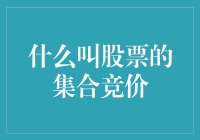 什么叫股票的集合竞价